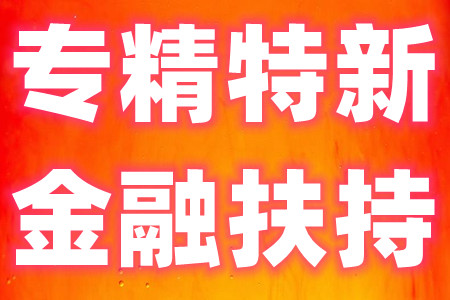 专精特新
金融扶持